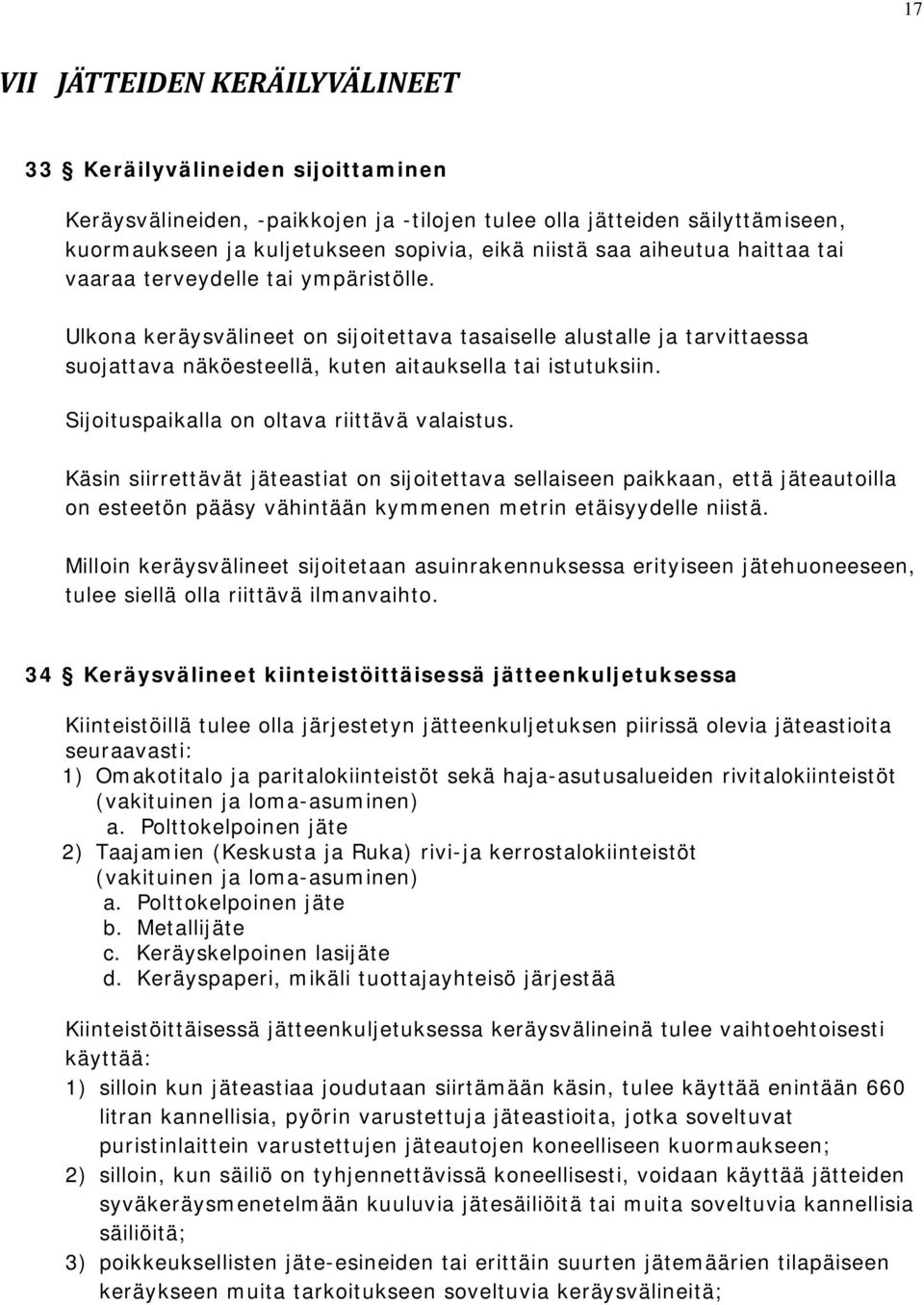 17

VII JÄTTEIDEN KERÄILYVÄLINEET

33 § Keräilyvälineiden sijoittaminen

Keräysvälineiden, -paikkojen ja -tilojen tulee olla jätteiden säilyttämiseen, kuormaukseen ja kuljetukseen sopivia, eikä niistä saa aiheutua haittaa tai vaaraa terveydelle tai ympäristölle.

Ulkona keräysvälineet on sijoitettava tasaiselle alustalle ja tarvittaessa suojattava näköesteellä, kuten aitauksella tai istutuksiin.

Sijoituspaikalla on oltava riittävä valaistus.

Käsin siirrettävät jäteastiat on sijoitettava sellaiseen paikkaan, että jäteautoilla on esteetön pääsy vähintään kymmenen metrin etäisyydelle niistä.

Milloin keräysvälineet sijoitetaan asuinrakennuksessa erityiseen jätehuoneeseen, tulee siellä olla riittävä ilmanvaihto.

34 § Keräysvälineet kiinteistöittäisessä jätteenkuljetuksessa

Kiinteistöillä tulee olla järjestetyn jätteenkuljetuksen piirissä olevia jäteastioita seuraavasti:
1) Omakotitalo ja paritalokiinteistöt sekä haja-asutusalueiden rivitalokiinteistöt (vakituinen ja loma-asuminen)
a. Polttokelpoinen jäte
2) Taajamien (Keskusta ja Ruka) rivi-ja kerrostalokiinteistöt (vakituinen ja loma-asuminen)
a. Polttokelpoinen jäte
b. Metallijäte
c. Keräyskelpoinen lasijäte
d. Keräyspaperi, mikäli tuottajayhteisö järjestää

Kiinteistöittäisessä jätteenkuljetuksessa keräysvälineinä tulee vaihtoehtoisesti käyttää:
1) silloin kun jäteastiaa joudutaan siirtämään käsin, tulee käyttää enintään 660 litran kannellisia, pyörin varustettuja jäteastioita, jotka soveltuvat puristinlaittein varustettujen jäteautojen koneelliseen kuormaukseen;
2) silloin, kun säiliö on tyhjennettävissä koneellisesti, voidaan käyttää jätteiden syväkeräysmenetelmään kuuluvia jätesäiliöitä tai muita soveltuvia kannellisia säiliöitä;
3) poikkeuksellisten jäte-esineiden tai erittäin suurten jätemäärien tilapäiseen keräykseen muita tarkoitukseen soveltuvia keräysvälineitä;